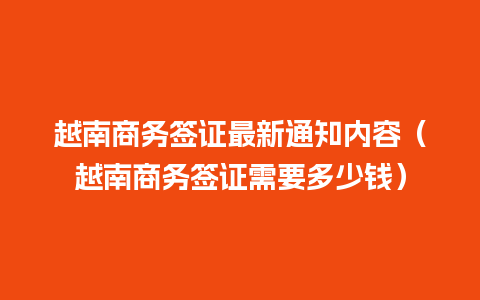 越南商务签证最新通知内容（越南商务签证需要多少钱）